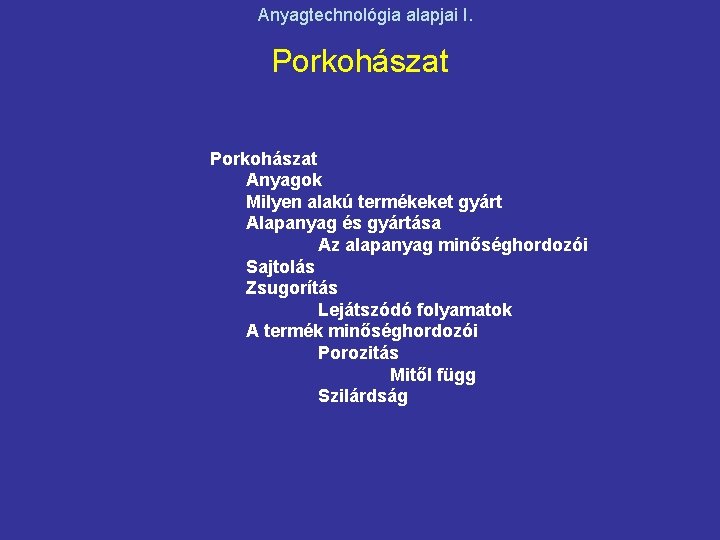 Anyagtechnológia alapjai I.

Porkohászat

Porkohászat
Anyagok
Milyen alakú termékeket gyárt
Alapanyag és gyártása
Az alapanyag minőséghordozói
Sajtolás
Zsugorítás
Lejátszódó folyamatok
A termék minőséghordozói
Porozitás
Mitől függ
Szilárdság